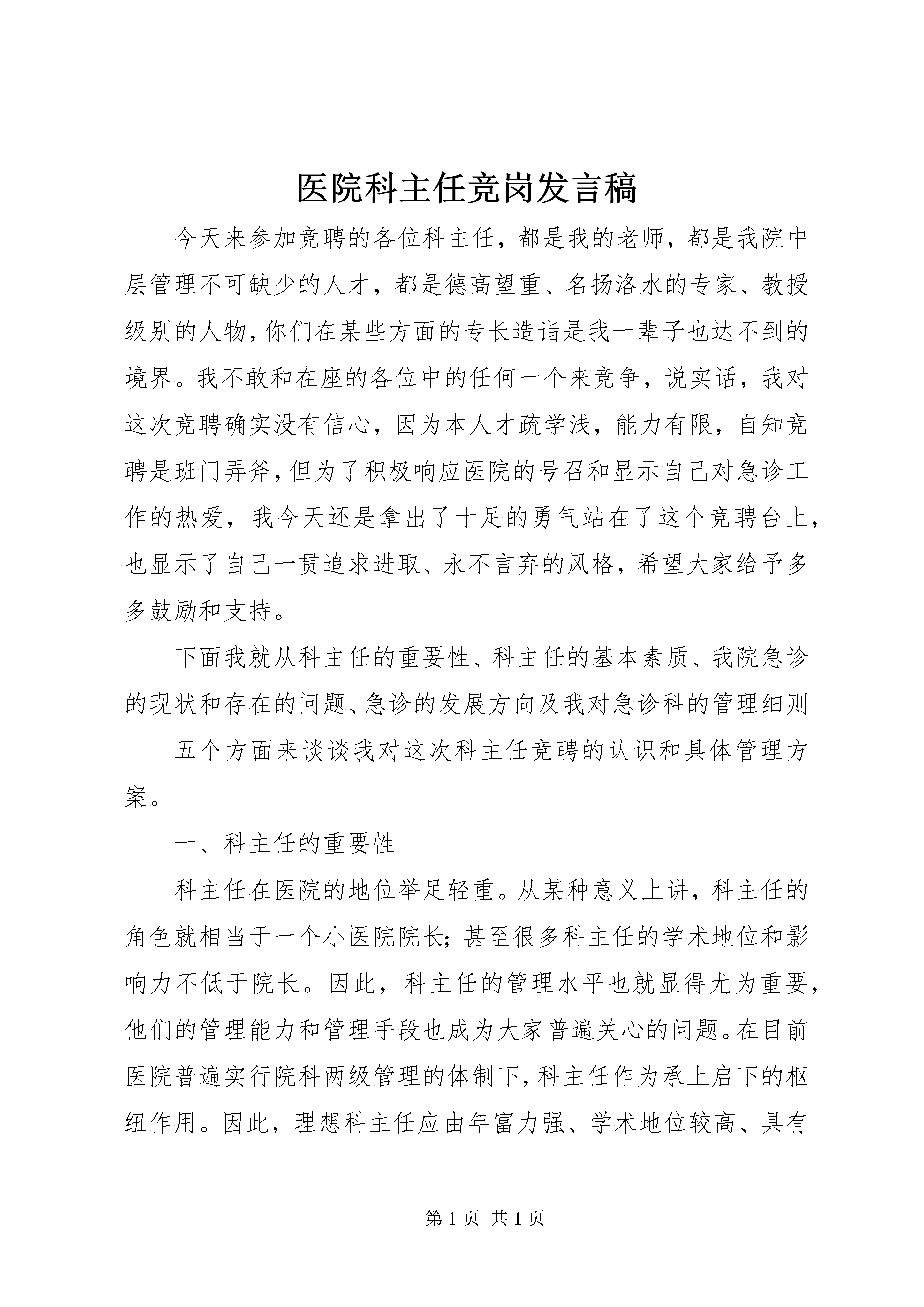 医院科主任竞岗发言稿

今天来参加竞聘的各位科主任，都是我的老师，都是我院中层管理不可缺少的人才，都是德高望重、名扬洛水的专家、教授级别的人物，你们在某些方面的专长造诣是我一辈子也达不到的境界。我不敢和在座的各位中的任何一个来竞争，说实话，我对这次竞聘确实没有信心，因为本人才疏学浅，能力有限，自知竞聘是班门弄斧，但为了积极响应医院的号召和显示自己对急诊工作的热爱，我今天还是拿出了十足的勇气站在了这个竞聘台上，也显示了自己一贯追求进取、永不言弃的风格，希望大家给予多多鼓励和支持。

下面我就从科主任的重要性、科主任的基本素质、我院急诊的现状和存在的问题、急诊的发展方向及我对急诊科的管理细则

五个方面来谈谈我对这次科主任竞聘的认识和具体管理方案。

一、科主任的重要性

科主任在医院的地位举足轻重。从某种意义上讲，科主任的角色就相当于一个小医院院长；甚至很多科主任的学术地位和影响力不低于院长。因此，科主任的管理水平也就显得尤为重要，他们的管理能力和管理手段也成为大家普遍关心的问题。在目前医院普遍实行院科两级管理的体制下，科主任作为承上启下的枢纽作用。因此，理想科主任应由年富力强、学术地位较高、具有

第 1 页 共 1 页